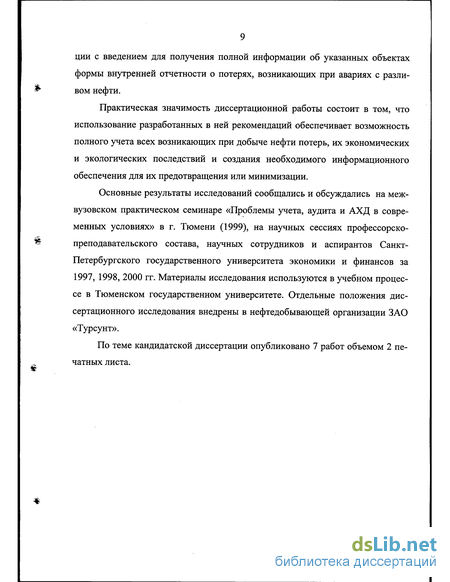 9

ции с введением для получения полной информации об указанных объектах формы внутренней отчетности о потерях, возникающих при авариях с разливом нефти.

Практическая значимость диссертационной работы состоит в том, что использование разработанных в ней рекомендаций обеспечивает возможность полного учета всех возникающих при добыче нефти потерь, их экономических и экологических последствий и создания необходимого информационного обеспечения для их предотвращения или минимизации.

Основные результаты исследований сообщались и обсуждались на межвузовском практическом семинаре «Проблемы учета, аудита и АХД в современных условиях» в г. Тюмени (1999), на научных сессиях профессорско-преподавательского состава, научных сотрудников и аспирантов Санкт-Петербургского государственного университета экономики и финансов за 1997, 1998, 2000 гг. Материалы исследования используются в учебном процессе в Тюменском государственном университете. Отдельные положения диссертационного исследования внедрены в нефтедобывающей организации ЗАО «Турсунт».

По теме кандидатской диссертации опубликовано 7 работ объемом 2 печатных листа.

dsLib.net
библиотека диссертаций